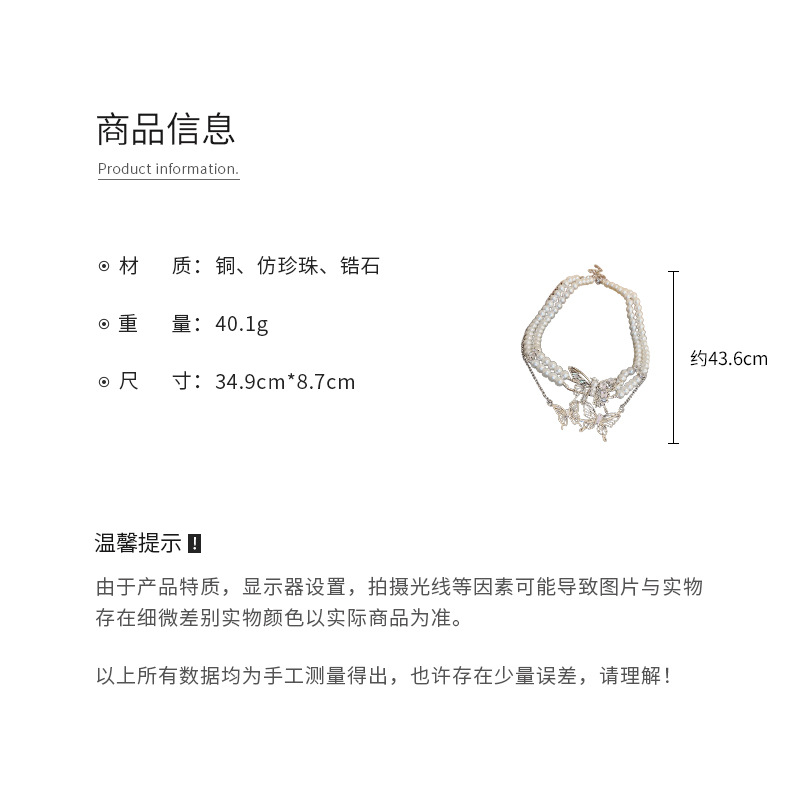 商品信息

Product information.

⊙ 材　质：铜、仿珍珠、锆石

⊙ 重　量：40.1g

⊙ 尺　寸：34.9cm*8.7cm

约43.6cm

温馨提示 !

由于产品特质，显示器设置，拍摄光线等因素可能导致图片与实物存在细微差别实物颜色以实际商品为准。

以上所有数据均为手工测量得出，也许存在少量误差，请理解！